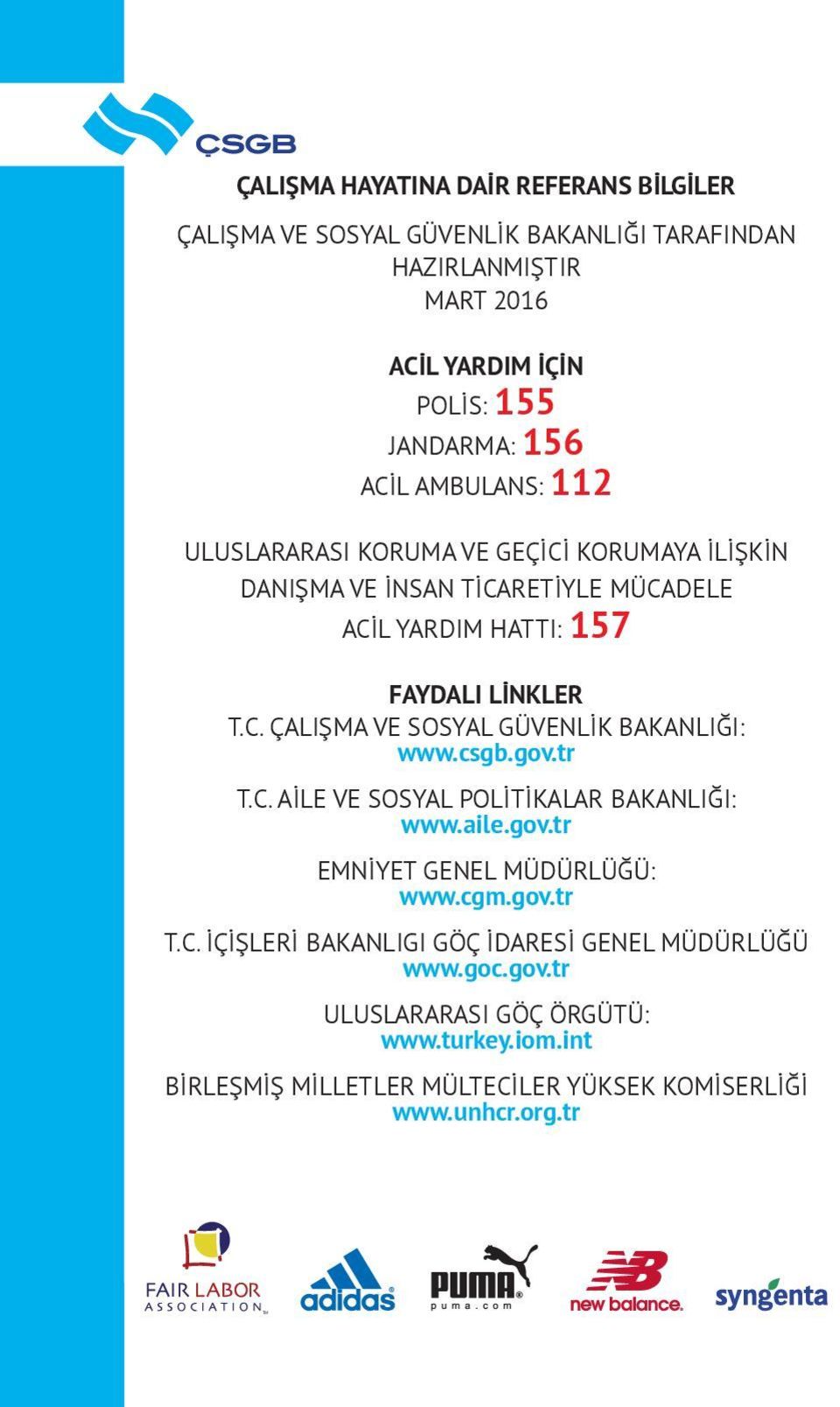 ÇSGB

ÇALIŞMA HAYATINA DAİR REFERANS BİLGİLER

ÇALIŞMA VE SOSYAL GÜVENLİK BAKANLIĞI TARAFINDAN HAZIRLANMIŞTIR
MART 2016

ACİL YARDIM İÇİN
POLİS: 155
JANDARMA: 156
ACİL AMBULANS: 112

ULUSLARARASI KORUMA VE GEÇİCİ KORUMAYA İLİŞKİN DANIŞMA VE İNSAN TİCARETİYLE MÜCADELE ACİL YARDIM HATTI: 157

FAYDALI LİNKLER
T.C. ÇALIŞMA VE SOSYAL GÜVENLİK BAKANLIĞI:
www.csgb.gov.tr

T.C. AİLE VE SOSYAL POLİTİKALAR BAKANLIĞI:
www.aile.gov.tr

EMNİYET GENEL MÜDÜRLÜĞÜ:
www.cgm.gov.tr

T.C. İÇİŞLERİ BAKANLIGI GÖÇ İDARESİ GENEL MÜDÜRLÜĞÜ
www.goc.gov.tr

ULUSLARARASI GÖÇ ÖRGÜTÜ:
www.turkey.iom.int

BİRLEŞMİŞ MİLLETLER MÜLTECİLER YÜKSEK KOMİSERLİĞİ
www.unhcr.org.tr

FAIR LABOR ASSOCIATION
adidas
PUMA puma.com
new balance
syngenta